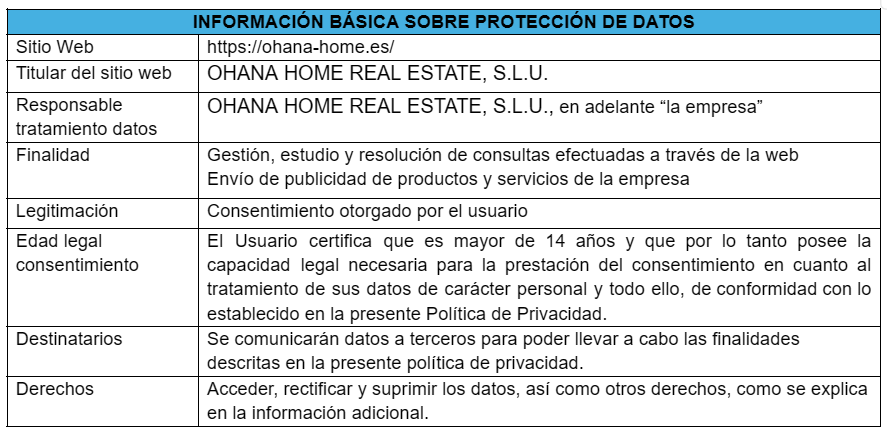 | INFORMACIÓN BÁSICA SOBRE PROTECCIÓN DE DATOS | |
|---|---|
| Sitio Web | https://ohana-home.es/ |
| Titular del sitio web | OHANA HOME REAL ESTATE, S.L.U. |
| Responsable tratamiento datos | OHANA HOME REAL ESTATE, S.L.U., en adelante “la empresa” |
| Finalidad | Gestión, estudio y resolución de consultas efectuadas a través de la web Envío de publicidad de productos y servicios de la empresa |
| Legitimación | Consentimiento otorgado por el usuario |
| Edad legal consentimiento | El Usuario certifica que es mayor de 14 años y que por lo tanto posee la capacidad legal necesaria para la prestación del consentimiento en cuanto al tratamiento de sus datos de carácter personal y todo ello, de conformidad con lo establecido en la presente Política de Privacidad. |
| Destinatarios | Se comunicarán datos a terceros para poder llevar a cabo las finalidades descritas en la presente política de privacidad. |
| Derechos | Acceder, rectificar y suprimir los datos, así como otros derechos, como se explica en la información adicional. |